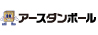 アースダンボール